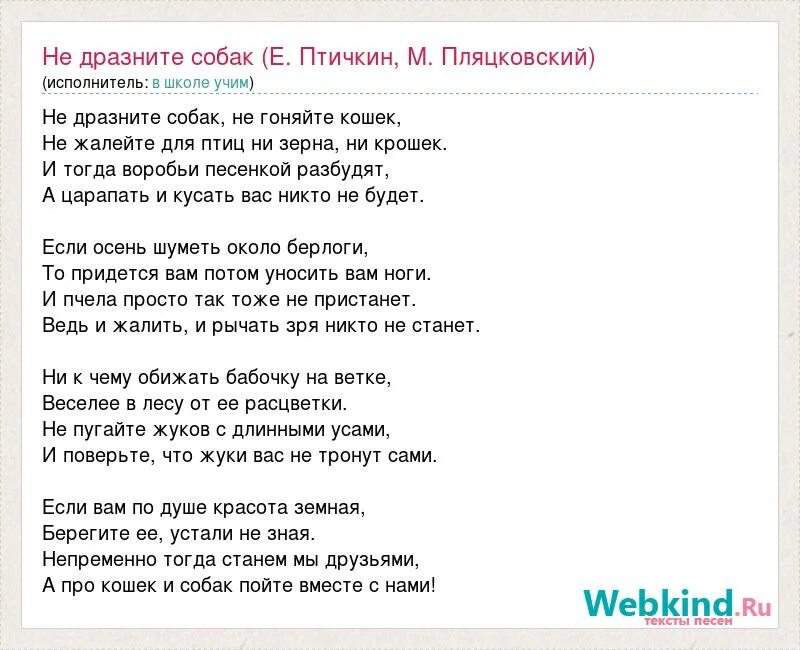 Не дразните собак (Е. Птичкин, М. Пляцковский)
(исполнитель: в школе учим)

Не дразните собак, не гоняйте кошек,
Не жалейте для птиц ни зерна, ни крошек.
И тогда воробьи песенкой разбудят,
А царапать и кусать вас никто не будет.

Если осень шуметь около берлоги,
То придется вам потом уносить вам ноги.
И пчела просто так тоже не пристанет.
Ведь и жалить, и рычать зря никто не станет.

Ни к чему обижать бабочку на ветке,
Веселее в лесу от ее расцветки.
Не пугайте жуков с длинными усами,
И поверьте, что жуки вас не тронут сами.

Если вам по душе красота земная,
Берегите ее, устали не зная.
Непременно тогда станем мы друзьями,
А про кошек и собак пойте вместе с нами!

Webkind.Ru
тексты песен